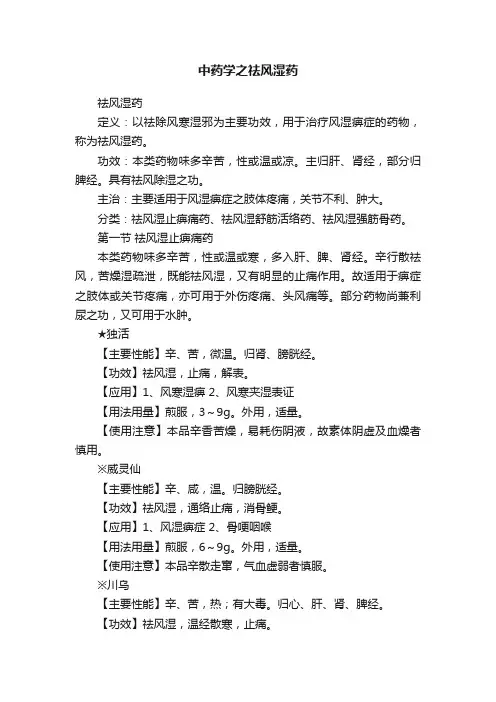 中药学之祛风湿药

祛风湿药

定义：以祛除风寒湿邪为主要功效，用于治疗风湿痹症的药物，称为祛风湿药。

功效：本类药物味多辛苦，性或温或凉。主归肝、肾经，部分归脾经。具有祛风除湿之功。

主治：主要适用于风湿痹症之肢体疼痛，关节不利、肿大。

分类：祛风湿止痹痛药、祛风湿舒筋活络药、祛风湿强筋骨药。

第一节 祛风湿止痹痛药

本类药物味多辛苦，性或温或寒，多入肝、脾、肾经。辛行散祛风，苦燥湿疏泄，既能祛风湿，又有明显的止痛作用。故适用于痹症之肢体或关节疼痛，亦可用于外伤疼痛、头风痛等。部分药物尚兼利尿之功，又可用于水肿。

★独活

【主要性能】辛、苦，微温。归肾、膀胱经。

【功效】祛风湿，止痛，解表。

【应用】1、风寒湿痹 2、风寒夹湿表证

【用法用量】煎服，3～9g。外用，适量。

【使用注意】本品辛香苦燥，易耗伤阴液，故素体阴虚及血燥者慎用。

※威灵仙

【主要性能】辛、咸，温。归膀胱经。

【功效】祛风湿，通络止痛，消骨鲠。

【应用】1、风湿痹症 2、骨哽咽喉

【用法用量】煎服，6～9g。外用，适量。

【使用注意】本品辛散走窜，气血虚弱者慎服。

※川乌

【主要性能】辛、苦，热；有大毒。归心、肝、肾、脾经。

【功效】祛风湿，温经散寒，止痛。